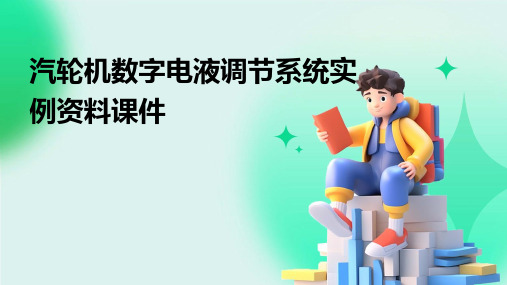 汽轮机数字电液调节系统实例资料课件